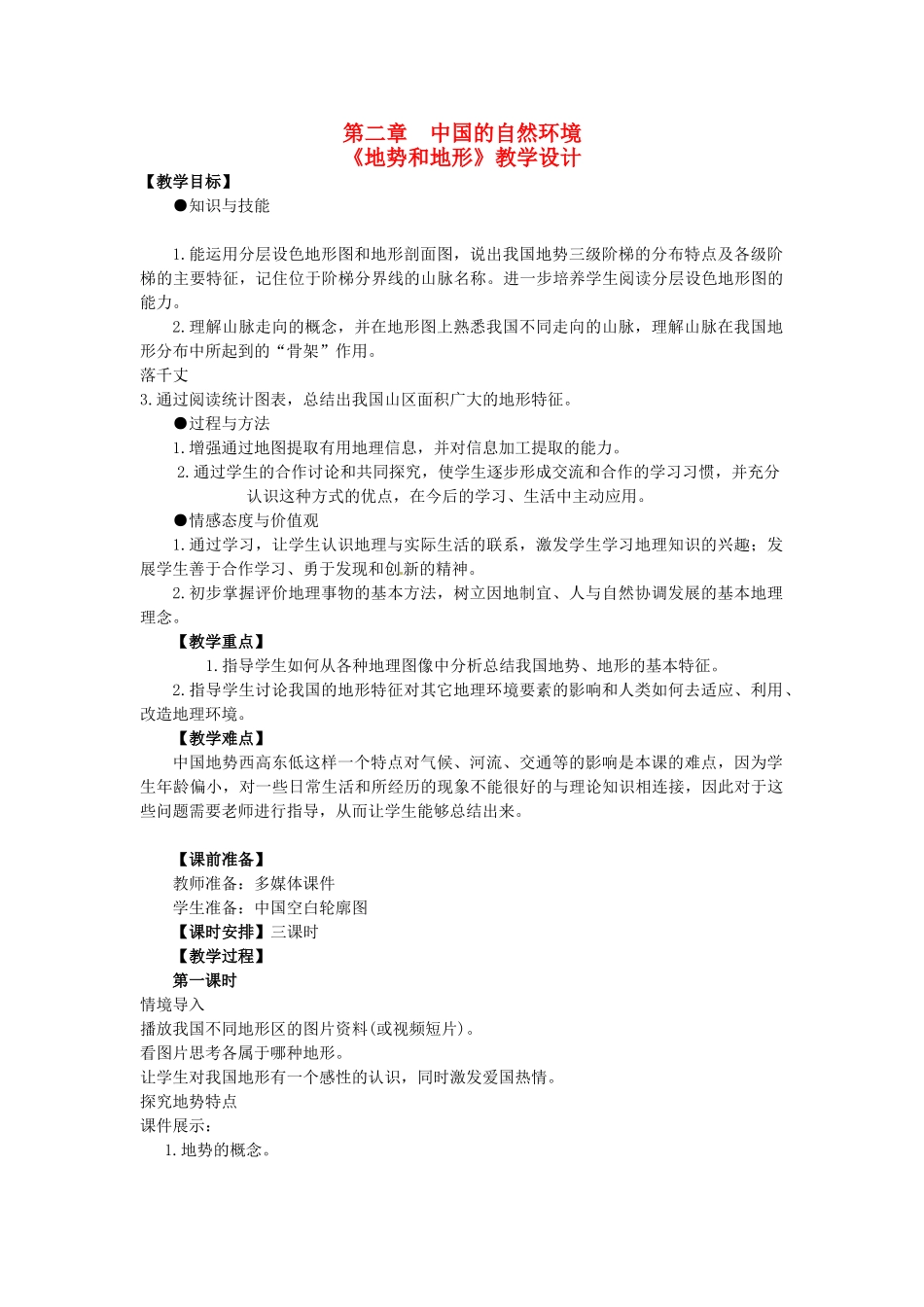 第二章　中国的自然环境
《地势和地形》教学设计

【教学目标】

●知识与技能

1.能运用分层设色地形图和地形剖面图，说出我国地势三级阶梯的分布特点及各级阶梯的主要特征，记住位于阶梯分界线的山脉名称。进一步培养学生阅读分层设色地形图的能力。

2.理解山脉走向的概念，并在地形图上熟悉我国不同走向的山脉，理解山脉在我国地形分布中所起到的“骨架”作用。

落千丈

3.通过阅读统计图表，总结出我国山区面积广大的地形特征。

●过程与方法

1.增强通过地图提取有用地理信息，并对信息加工提取的能力。

2.通过学生的合作讨论和共同探究，使学生逐步形成交流和合作的学习习惯，并充分认识这种方式的优点，在今后的学习、生活中主动应用。

●情感态度与价值观

1.通过学习，让学生认识地理与实际生活的联系，激发学生学习地理知识的兴趣；发展学生善于合作学习、勇于发现和创新的精神。

2.初步掌握评价地理事物的基本方法，树立因地制宜、人与自然协调发展的基本地理理念。

【教学重点】

1.指导学生如何从各种地理图像中分析总结我国地势、地形的基本特征。

2.指导学生讨论我国的地形特征对其它地理环境要素的影响和人类如何去适应、利用、改造地理环境。

【教学难点】

中国地势西高东低这样一个特点对气候、河流、交通等的影响是本课的难点，因为学生年龄偏小，对一些日常生活和所经历的现象不能很好的与理论知识相连接，因此对于这些问题需要老师进行指导，从而让学生能够总结出来。

【课前准备】

教师准备：多媒体课件

学生准备：中国空白轮廓图

【课时安排】三课时

【教学过程】

第一课时

情境导入

播放我国不同地形区的图片资料(或视频短片)。

看图片思考各属于哪种地形。

让学生对我国地形有一个感性的认识，同时激发爱国热情。

探究地势特点

课件展示：

1.地势的概念。